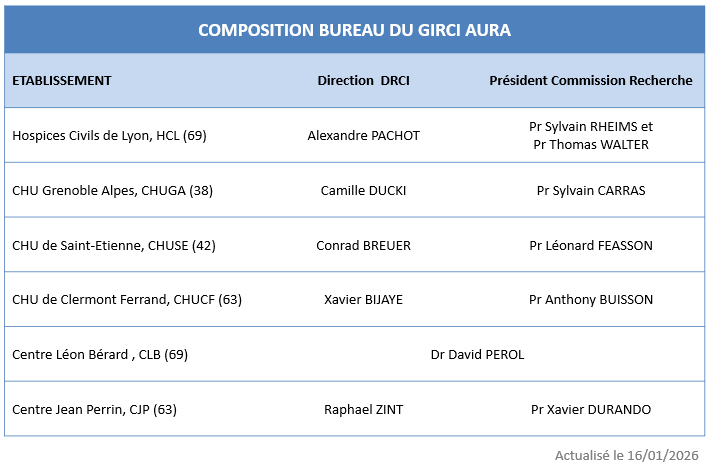 COMPOSITION BUREAU DU GIRCI AURA

| ETABLISSEMENT | Direction DRCI | Président Commission Recherche |
|---|---|---|
| Hospices Civils de Lyon, HCL (69) | Alexandre PACHOT | Pr Sylvain RHEIMS et Pr Thomas WALTER |
| CHU Grenoble Alpes, CHUGA (38) | Camille DUCKI | Pr Sylvain CARRAS |
| CHU de Saint-Etienne, CHUSE (42) | Conrad BREUER | Pr Léonard FEASSON |
| CHU de Clermont Ferrand, CHUCF (63) | Xavier BIJAYE | Pr Anthony BUISSON |
| Centre Léon Bérard , CLB (69) | Dr David PEROL | |
| Centre Jean Perrin, CJP (63) | Raphael ZINT | Pr Xavier DURANDO |

Actualisé le 16/01/2026